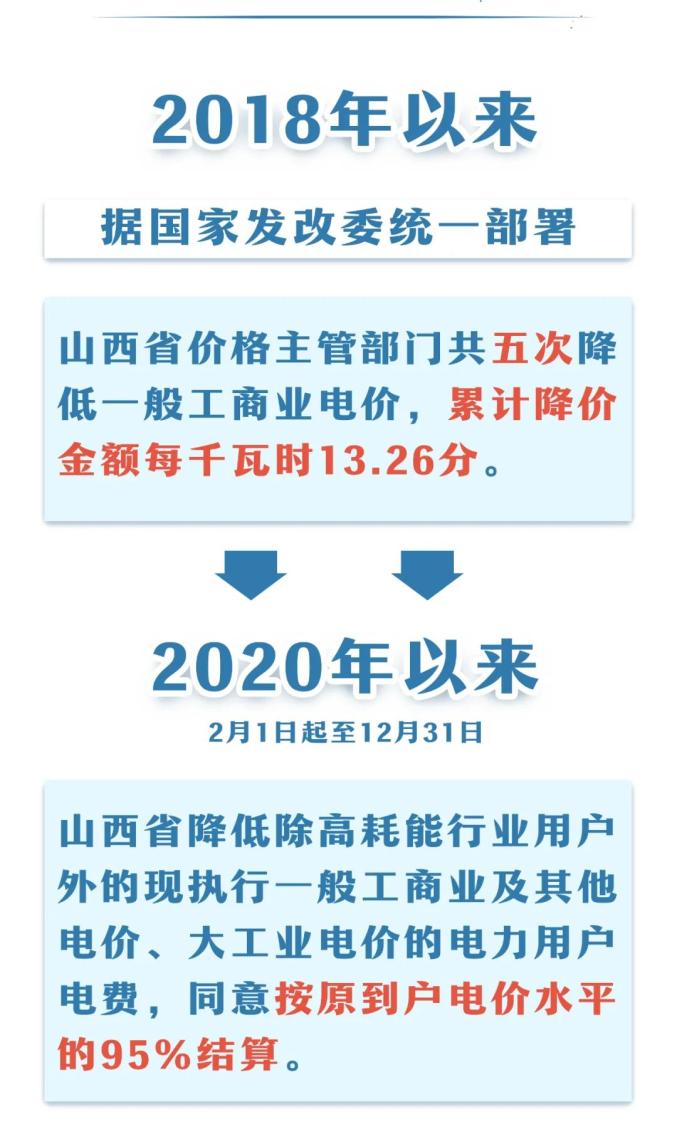 2018年以来

据国家发改委统一部署

山西省价格主管部门共五次降低一般工商业电价，累计降价金额每千瓦时13.26分。

2020年以来

2月1日起至12月31日

山西省降低除高耗能行业用户外的现执行一般工商业及其他电价、大工业电价的电力用户电费，同意按原到户电价水平的95%结算。